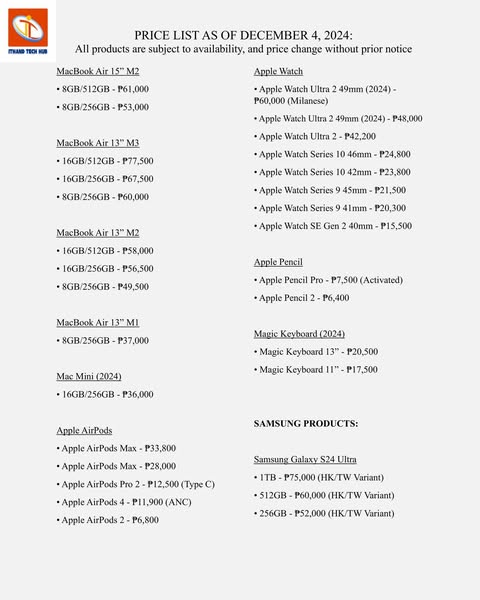 ITHAND TECH HUB

PRICE LIST AS OF DECEMBER 4, 2024:
All products are subject to availability, and price change without prior notice

MacBook Air 15" M2
• 8GB/512GB - ₱61,000
• 8GB/256GB - ₱53,000

MacBook Air 13" M3
• 16GB/512GB - ₱77,500
• 16GB/256GB - ₱67,500
• 8GB/256GB - ₱60,000

MacBook Air 13" M2
• 16GB/512GB - ₱58,000
• 16GB/256GB - ₱56,500
• 8GB/256GB - ₱49,500

MacBook Air 13" M1
• 8GB/256GB - ₱37,000

Mac Mini (2024)
• 16GB/256GB - ₱36,000

Apple AirPods
• Apple AirPods Max - ₱33,800
• Apple AirPods Max - ₱28,000
• Apple AirPods Pro 2 - ₱12,500 (Type C)
• Apple AirPods 4 - ₱11,900 (ANC)
• Apple AirPods 2 - ₱6,800

Apple Watch
• Apple Watch Ultra 2 49mm (2024) - ₱60,000 (Milanese)
• Apple Watch Ultra 2 49mm (2024) - ₱48,000
• Apple Watch Ultra 2 - ₱42,200
• Apple Watch Series 10 46mm - ₱24,800
• Apple Watch Series 10 42mm - ₱23,800
• Apple Watch Series 9 45mm - ₱21,500
• Apple Watch Series 9 41mm - ₱20,300
• Apple Watch SE Gen 2 40mm - ₱15,500

Apple Pencil
• Apple Pencil Pro - ₱7,500 (Activated)
• Apple Pencil 2 - ₱6,400

Magic Keyboard (2024)
• Magic Keyboard 13" - ₱20,500
• Magic Keyboard 11" - ₱17,500

SAMSUNG PRODUCTS:

Samsung Galaxy S24 Ultra
• 1TB - ₱75,000 (HK/TW Variant)
• 512GB - ₱60,000 (HK/TW Variant)
• 256GB - ₱52,000 (HK/TW Variant)